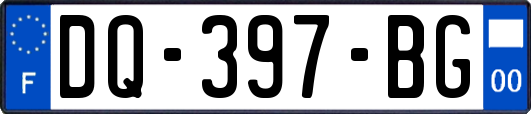 F

DQ-397-BG

00